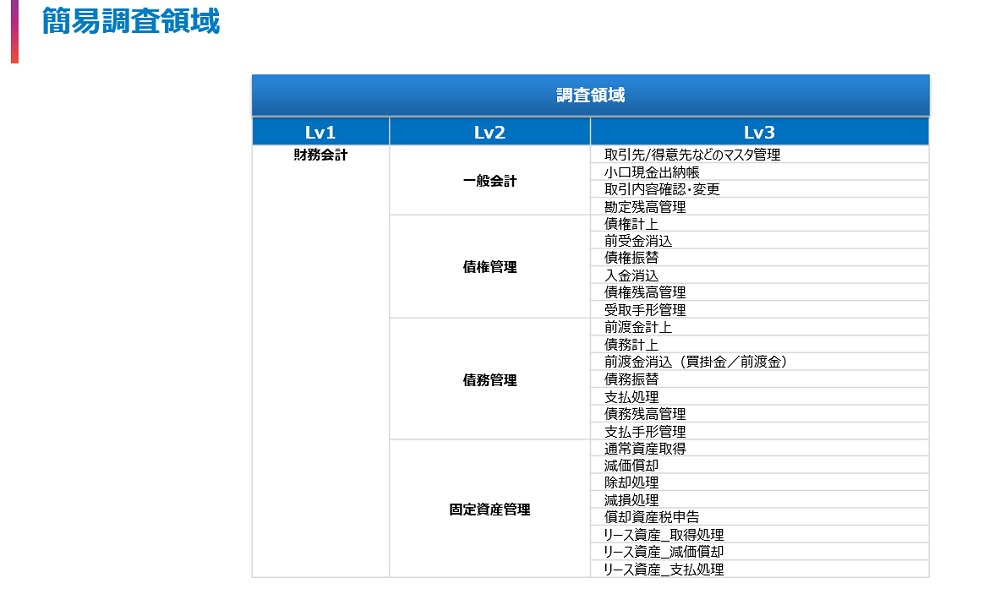 簡易調査領域

調査領域

| Lv1 | Lv2 | Lv3 |
|---|---|---|
| 財務会計 | 一般会計 | 取引先/得意先などのマスタ管理 |
| | | 小口現金出納帳 |
| | | 取引内容確認・変更 |
| | | 勘定残高管理 |
| | 債権管理 | 債権計上 |
| | | 前受金消込 |
| | | 債権振替 |
| | | 入金消込 |
| | | 債権残高管理 |
| | | 受取手形管理 |
| | 債務管理 | 前渡金計上 |
| | | 債務計上 |
| | | 前渡金消込（買掛金／前渡金） |
| | | 債務振替 |
| | | 支払処理 |
| | | 債務残高管理 |
| | | 支払手形管理 |
| | 固定資産管理 | 通常資産取得 |
| | | 減価償却 |
| | | 除却処理 |
| | | 減損処理 |
| | | 償却資産税申告 |
| | | リース資産_取得処理 |
| | | リース資産_減価償却 |
| | | リース資産_支払処理 |